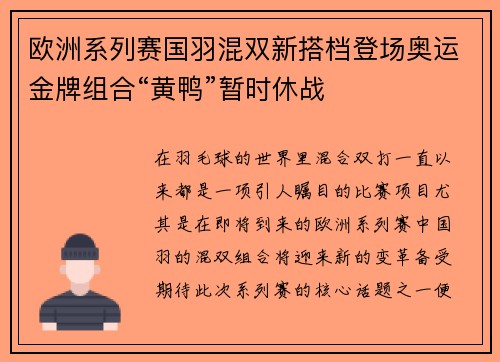 欧洲系列赛国羽混双新搭档登场奥运金牌组合“黄鸭”暂时休战

在羽毛球的世界里混合双打一直以来都是一项引人瞩目的比赛项目尤其是在即将到来的欧洲系列赛中国羽的混双组合将迎来新的变革备受期待此次系列赛的核心话题之一便